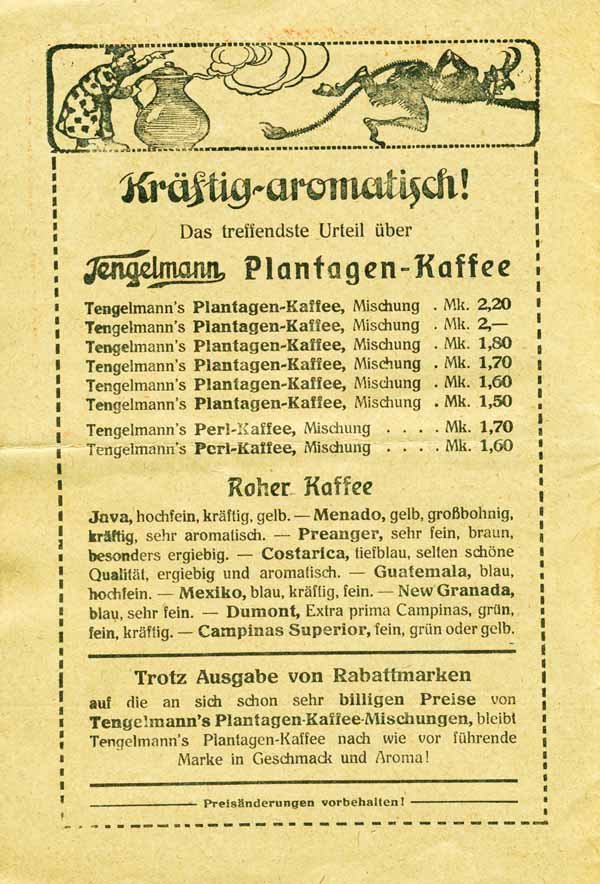 Kräftig-aromatisch!

Das treffendste Urteil über

Tengelmann Plantagen-Kaffee

Tengelmann's Plantagen-Kaffee, Mischung . Mk. 2,20
Tengelmann's Plantagen-Kaffee, Mischung . Mk. 2,—
Tengelmann's Plantagen-Kaffee, Mischung . Mk. 1,80
Tengelmann's Plantagen-Kaffee, Mischung . Mk. 1,70
Tengelmann's Plantagen-Kaffee, Mischung . Mk. 1,60
Tengelmann's Plantagen-Kaffee, Mischung . Mk. 1,50

Tengelmann's Perl-Kaffee, Mischung . . . . Mk. 1,70
Tengelmann's Perl-Kaffee, Mischung . . . . Mk. 1,60

Roher Kaffee

Java, hochfein, kräftig, gelb. — Menado, gelb, großbohnig, kräftig, sehr aromatisch. — Preanger, sehr fein, braun, besonders ergiebig. — Costarica, tiefblau, selten schöne Qualität, ergiebig und aromatisch. — Guatemala, blau, hochfein. — Mexiko, blau, kräftig, fein. — New Granada, blau, sehr fein. — Dumont, Extra prima Campinas, grün, fein, kräftig. — Campinas Superior, fein, grün oder gelb.

Trotz Ausgabe von Rabattmarken

auf die an sich schon sehr billigen Preise von Tengelmann's Plantagen-Kaffee-Mischungen, bleibt Tengelmann's Plantagen-Kaffee nach wie vor führende Marke in Geschmack und Aroma!

Preisänderungen vorbehalten!